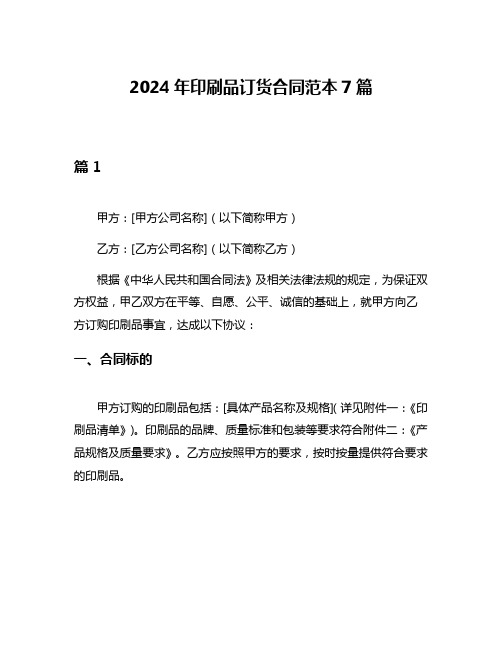 2024 年印刷品订货合同范本 7 篇

篇 1

甲方：[甲方公司名称]（以下简称甲方）

乙方：[乙方公司名称]（以下简称乙方）

根据《中华人民共和国合同法》及相关法律法规的规定，为保证双方权益，甲乙双方在平等、自愿、公平、诚信的基础上，就甲方向乙方订购印刷品事宜，达成以下协议：

一、合同标的

甲方订购的印刷品包括：[具体产品名称及规格]（详见附件一：《印刷品清单》）。印刷品的品牌、质量标准和包装等要求符合附件二：《产品规格及质量要求》。乙方应按照甲方的要求，按时按量提供符合要求的印刷品。